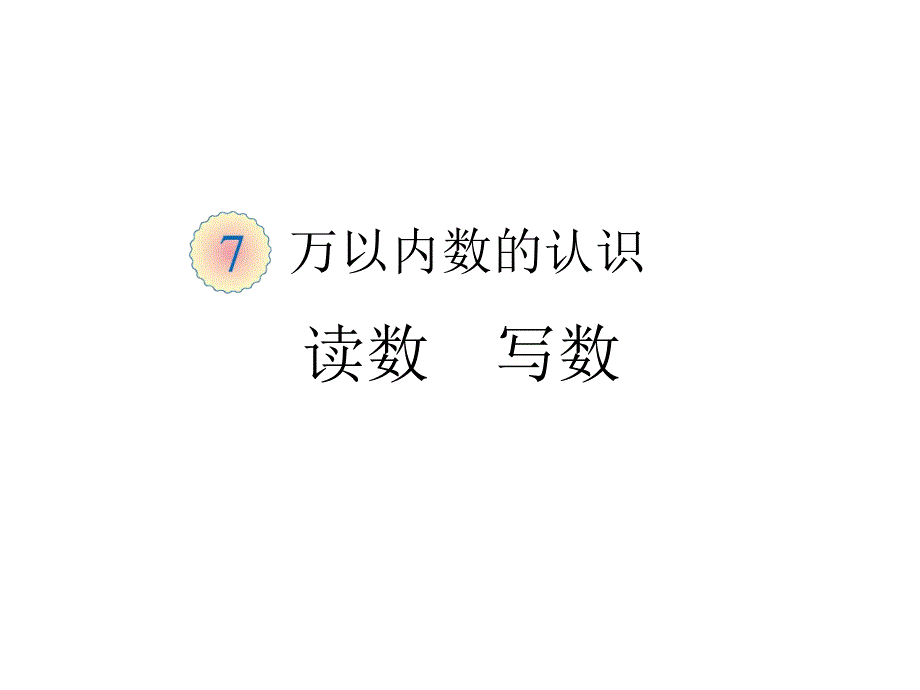 7 万以内数的认识

读数 写数